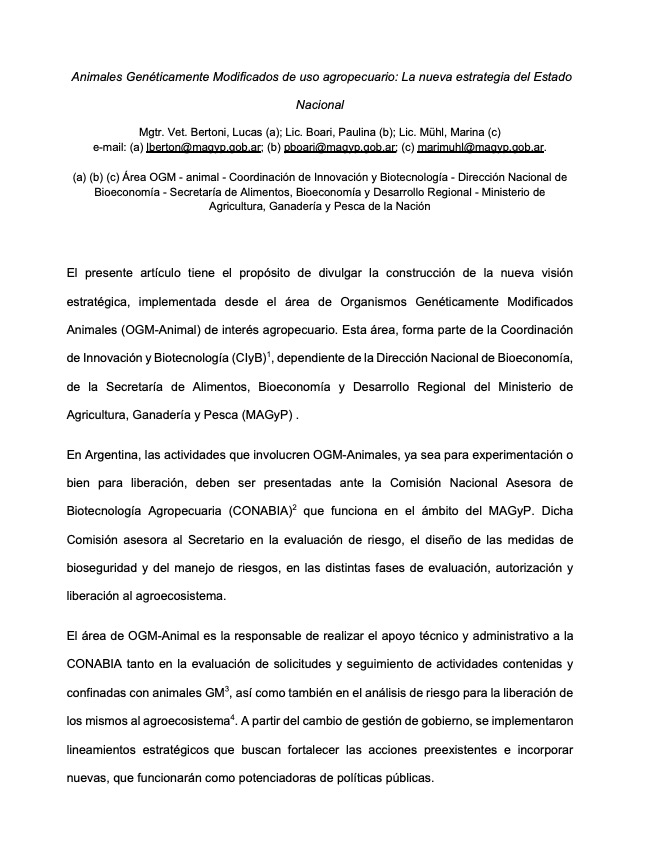 Animales Genéticamente Modificados de uso agropecuario: La nueva estrategia del Estado Nacional

Mgtr. Vet. Bertoni, Lucas (a); Lic. Boari, Paulina (b); Lic. Mühl, Marina (c)
e-mail: (a) lberton@magyp.gob.ar; (b) pboari@magyp.gob.ar; (c) marimuhl@magyp.gob.ar.

(a) (b) (c) Área OGM - animal - Coordinación de Innovación y Biotecnología - Dirección Nacional de Bioeconomía - Secretaría de Alimentos, Bioeconomía y Desarrollo Regional - Ministerio de Agricultura, Ganadería y Pesca de la Nación

El presente artículo tiene el propósito de divulgar la construcción de la nueva visión estratégica, implementada desde el área de Organismos Genéticamente Modificados Animales (OGM-Animal) de interés agropecuario. Esta área, forma parte de la Coordinación de Innovación y Biotecnología (CIyB)$^1$, dependiente de la Dirección Nacional de Bioeconomía, de la Secretaría de Alimentos, Bioeconomía y Desarrollo Regional del Ministerio de Agricultura, Ganadería y Pesca (MAGyP) .

En Argentina, las actividades que involucren OGM-Animales, ya sea para experimentación o bien para liberación, deben ser presentadas ante la Comisión Nacional Asesora de Biotecnología Agropecuaria (CONABIA)$^2$ que funciona en el ámbito del MAGyP. Dicha Comisión asesora al Secretario en la evaluación de riesgo, el diseño de las medidas de bioseguridad y del manejo de riesgos, en las distintas fases de evaluación, autorización y liberación al agroecosistema.

El área de OGM-Animal es la responsable de realizar el apoyo técnico y administrativo a la CONABIA tanto en la evaluación de solicitudes y seguimiento de actividades contenidas y confinadas con animales GM$^3$, así como también en el análisis de riesgo para la liberación de los mismos al agroecosistema$^4$. A partir del cambio de gestión de gobierno, se implementaron lineamientos estratégicos que buscan fortalecer las acciones preexistentes e incorporar nuevas, que funcionarán como potenciadoras de políticas públicas.